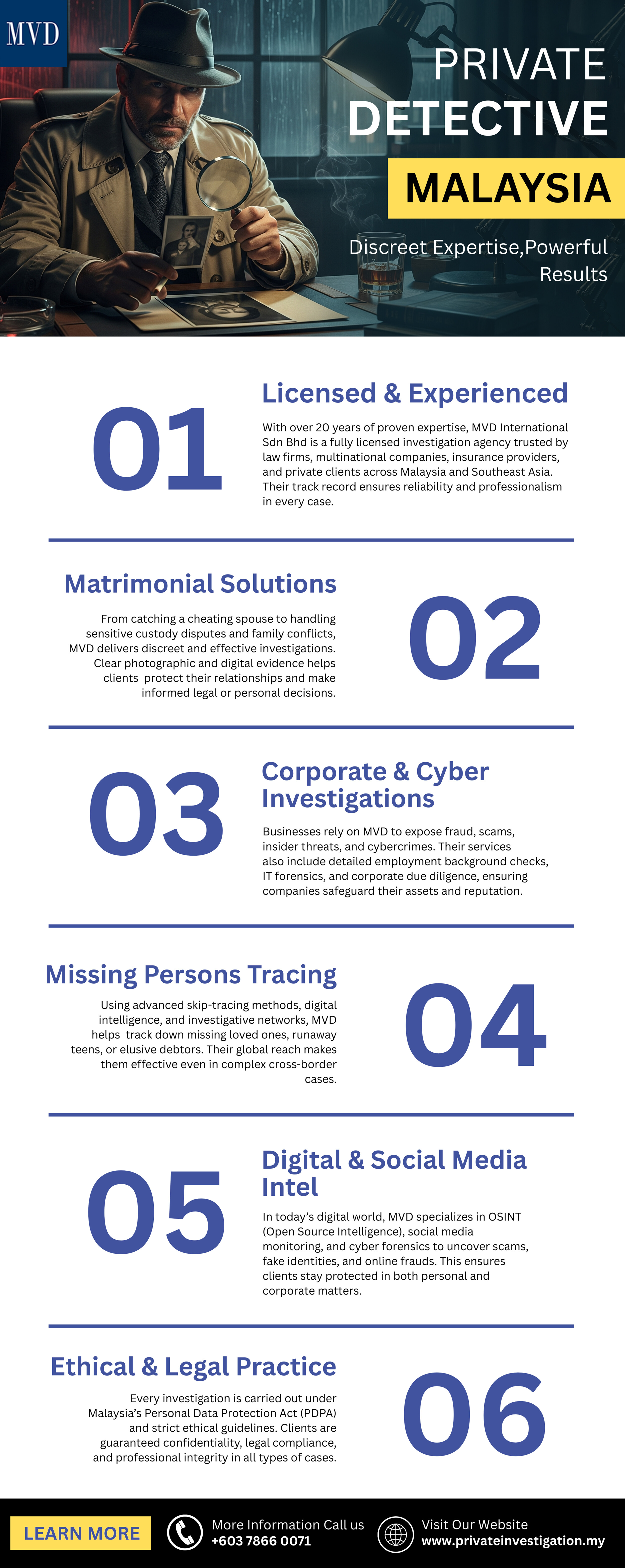 MVD

PRIVATE
DETECTIVE
MALAYSIA

Discreet Expertise,Powerful Results

01

Licensed & Experienced

With over 20 years of proven expertise, MVD International Sdn Bhd is a fully licensed investigation agency trusted by law firms, multinational companies, insurance providers, and private clients across Malaysia and Southeast Asia. Their track record ensures reliability and professionalism in every case.

Matrimonial Solutions

From catching a cheating spouse to handling sensitive custody disputes and family conflicts, MVD delivers discreet and effective investigations. Clear photographic and digital evidence helps clients protect their relationships and make informed legal or personal decisions.

02

03

Corporate & Cyber Investigations

Businesses rely on MVD to expose fraud, scams, insider threats, and cybercrimes. Their services also include detailed employment background checks, IT forensics, and corporate due diligence, ensuring companies safeguard their assets and reputation.

Missing Persons Tracing

Using advanced skip-tracing methods, digital intelligence, and investigative networks, MVD helps track down missing loved ones, runaway teens, or elusive debtors. Their global reach makes them effective even in complex cross-border cases.

04

05

Digital & Social Media Intel

In today's digital world, MVD specializes in OSINT (Open Source Intelligence), social media monitoring, and cyber forensics to uncover scams, fake identities, and online frauds. This ensures clients stay protected in both personal and corporate matters.

Ethical & Legal Practice

Every investigation is carried out under Malaysia's Personal Data Protection Act (PDPA) and strict ethical guidelines. Clients are guaranteed confidentiality, legal compliance, and professional integrity in all types of cases.

06

LEARN MORE

More Information Call us
+603 7866 0071

Visit Our Website
www.privateinvestigation.my